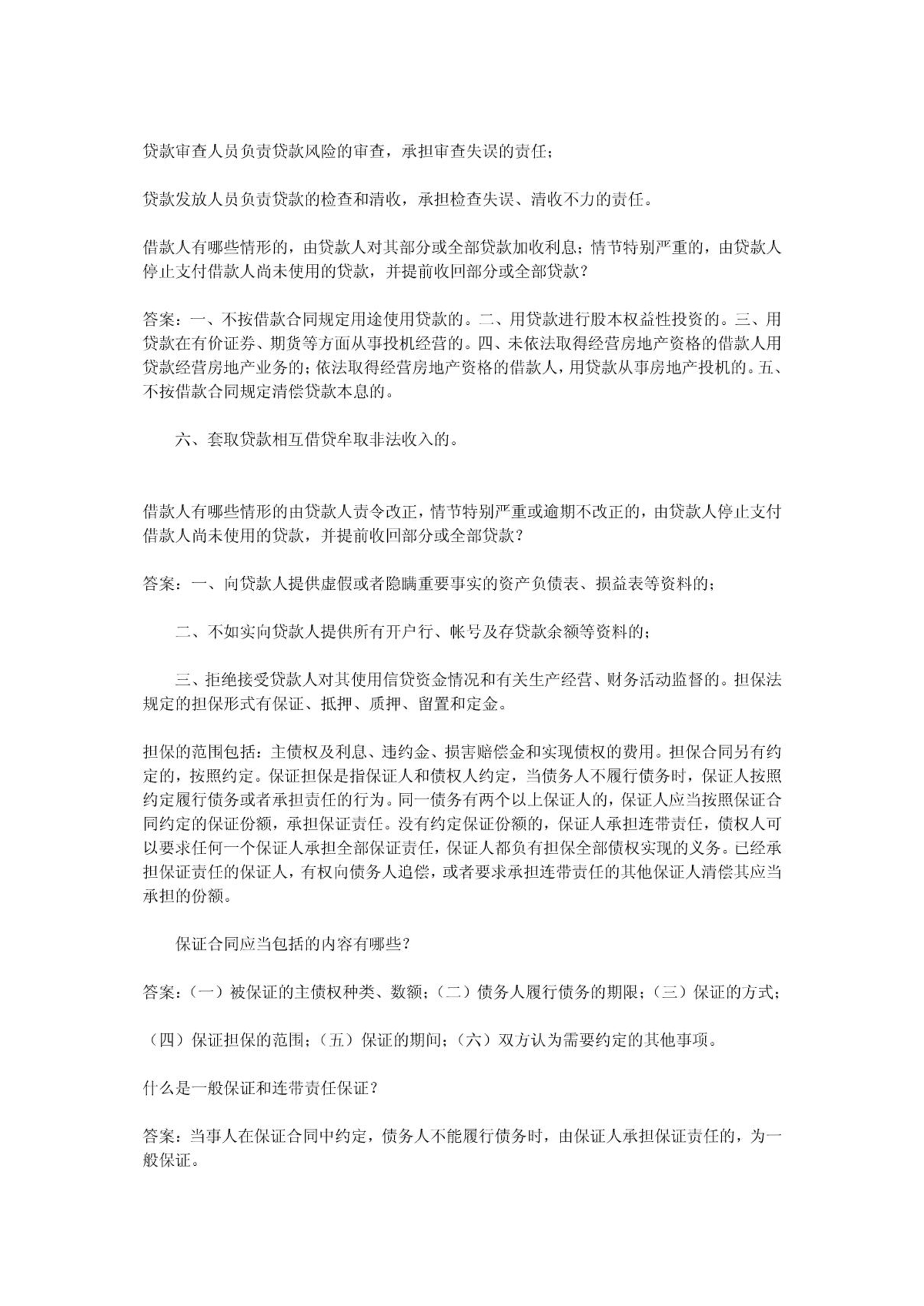 贷款审查人员负责贷款风险的审查，承担审查失误的责任；

贷款发放人员负责贷款的检查和清收，承担检查失误、清收不力的责任。

借款人有哪些情形的，由贷款人对其部分或全部贷款加收利息；情节特别严重的，由贷款人停止支付借款人尚未使用的贷款，并提前收回部分或全部贷款？

答案：一、不按借款合同规定用途使用贷款的。二、用贷款进行股本权益性投资的。三、用贷款在有价证券、期货等方面从事投机经营的。四、未依法取得经营房地产资格的借款人用贷款经营房地产业务的；依法取得经营房地产资格的借款人，用贷款从事房地产投机的。五、不按借款合同规定清偿贷款本息的。

六、套取贷款相互借贷牟取非法收入的。

借款人有哪些情形的由贷款人责令改正，情节特别严重或逾期不改正的，由贷款人停止支付借款人尚未使用的贷款，并提前收回部分或全部贷款？

答案：一、向贷款人提供虚假或者隐瞒重要事实的资产负债表、损益表等资料的；

二、不如实向贷款人提供所有开户行、帐号及存贷款余额等资料的；

三、拒绝接受贷款人对其使用信贷资金情况和有关生产经营、财务活动监督的。担保法规定的担保形式有保证、抵押、质押、留置和定金。

担保的范围包括：主债权及利息、违约金、损害赔偿金和实现债权的费用。担保合同另有约定的，按照约定。保证担保是指保证人和债权人约定，当债务人不履行债务时，保证人按照约定履行债务或者承担责任的行为。同一债务有两个以上保证人的，保证人应当按照保证合同约定的保证份额，承担保证责任。没有约定保证份额的，保证人承担连带责任，债权人可以要求任何一个保证人承担全部保证责任，保证人都负有担保全部债权实现的义务。已经承担保证责任的保证人，有权向债务人追偿，或者要求承担连带责任的其他保证人清偿其应当承担的份额。

保证合同应当包括的内容有哪些？

答案：（一）被保证的主债权种类、数额；（二）债务人履行债务的期限；（三）保证的方式；

（四）保证担保的范围；（五）保证的期间；（六）双方认为需要约定的其他事项。

什么是一般保证和连带责任保证？

答案：当事人在保证合同中约定，债务人不能履行债务时，由保证人承担保证责任的，为一般保证。